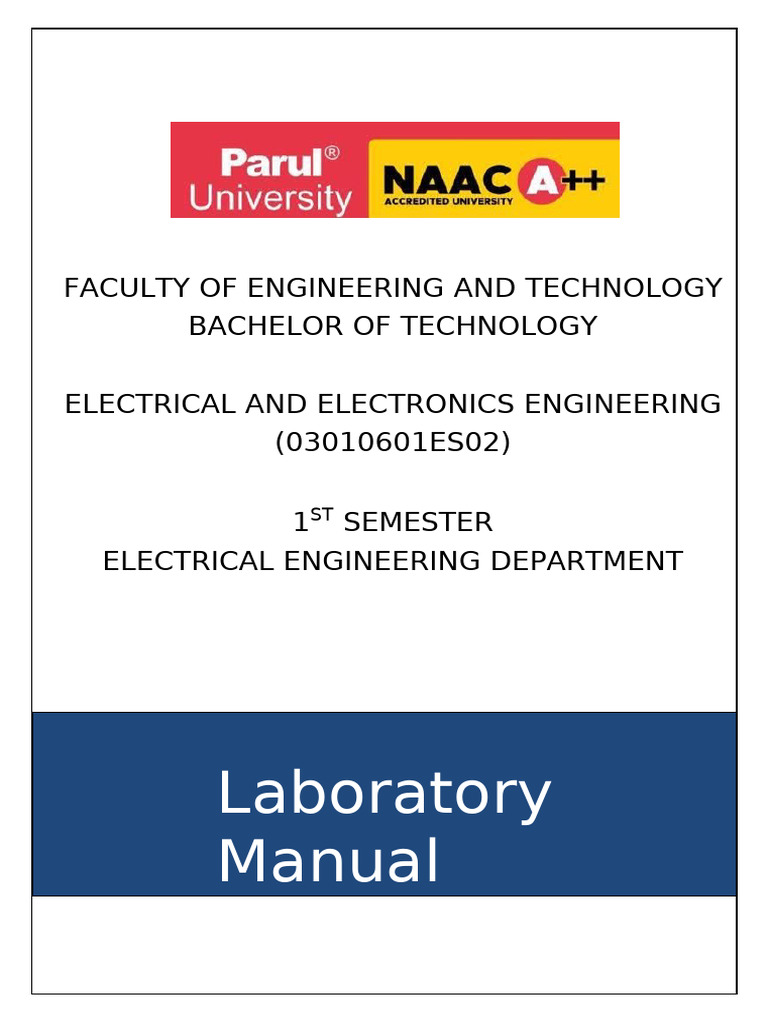 Parul® University NAAC A++ ACCREDITED UNIVERSITY

FACULTY OF ENGINEERING AND TECHNOLOGY
BACHELOR OF TECHNOLOGY

ELECTRICAL AND ELECTRONICS ENGINEERING
(03010601ES02)

1$^{ST}$ SEMESTER
ELECTRICAL ENGINEERING DEPARTMENT

Laboratory
Manual